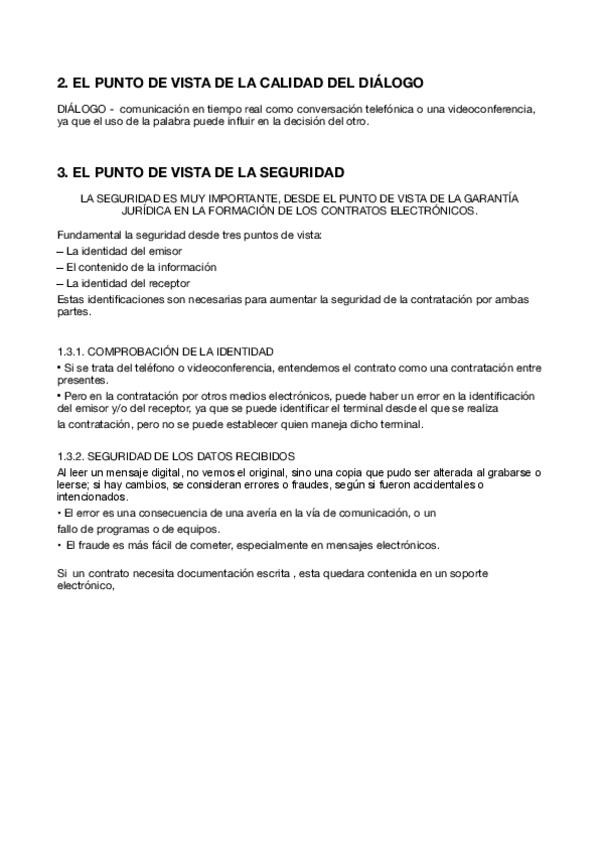 2. EL PUNTO DE VISTA DE LA CALIDAD DEL DIÁLOGO

DIÁLOGO - comunicación en tiempo real como conversación telefónica o una videoconferencia, ya que el uso de la palabra puede influir en la decisión del otro.

3. EL PUNTO DE VISTA DE LA SEGURIDAD

LA SEGURIDAD ES MUY IMPORTANTE, DESDE EL PUNTO DE VISTA DE LA GARANTÍA JURÍDICA EN LA FORMACIÓN DE LOS CONTRATOS ELECTRÓNICOS.

Fundamental la seguridad desde tres puntos de vista:
– La identidad del emisor
– El contenido de la información
– La identidad del receptor
Estas identificaciones son necesarias para aumentar la seguridad de la contratación por ambas partes.

1.3.1. COMPROBACIÓN DE LA IDENTIDAD
• Si se trata del teléfono o videoconferencia, entendemos el contrato como una contratación entre presentes.
• Pero en la contratación por otros medios electrónicos, puede haber un error en la identificación del emisor y/o del receptor, ya que se puede identificar el terminal desde el que se realiza la contratación, pero no se puede establecer quien maneja dicho terminal.

1.3.2. SEGURIDAD DE LOS DATOS RECIBIDOS
Al leer un mensaje digital, no vemos el original, sino una copia que pudo ser alterada al grabarse o leerse; si hay cambios, se consideran errores o fraudes, según si fueron accidentales o intencionados.
• El error es una consecuencia de una avería en la vía de comunicación, o un fallo de programas o de equipos.
• El fraude es más fácil de cometer, especialmente en mensajes electrónicos.

Si un contrato necesita documentación escrita , esta quedara contenida en un soporte electrónico,